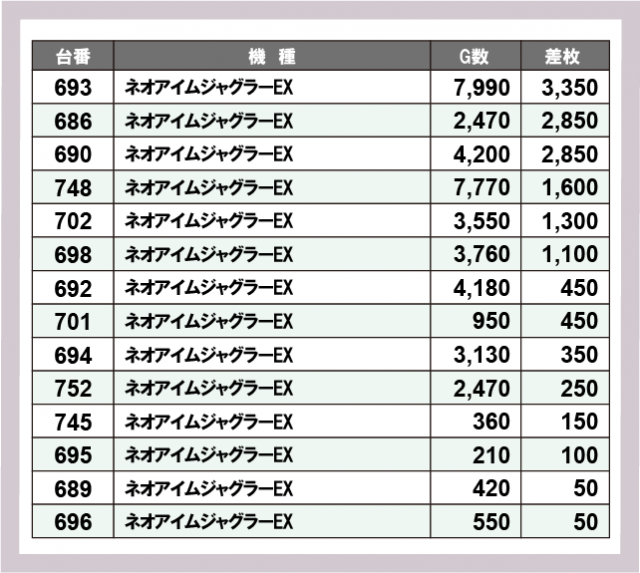 | 台番 | 機 種 | G数 | 差枚 |
|---|---|---|---|
| 693 | ネオアイムジャグラーEX | 7,990 | 3,350 |
| 686 | ネオアイムジャグラーEX | 2,470 | 2,850 |
| 690 | ネオアイムジャグラーEX | 4,200 | 2,850 |
| 748 | ネオアイムジャグラーEX | 7,770 | 1,600 |
| 702 | ネオアイムジャグラーEX | 3,550 | 1,300 |
| 698 | ネオアイムジャグラーEX | 3,760 | 1,100 |
| 692 | ネオアイムジャグラーEX | 4,180 | 450 |
| 701 | ネオアイムジャグラーEX | 950 | 450 |
| 694 | ネオアイムジャグラーEX | 3,130 | 350 |
| 752 | ネオアイムジャグラーEX | 2,470 | 250 |
| 745 | ネオアイムジャグラーEX | 360 | 150 |
| 695 | ネオアイムジャグラーEX | 210 | 100 |
| 689 | ネオアイムジャグラーEX | 420 | 50 |
| 696 | ネオアイムジャグラーEX | 550 | 50 |